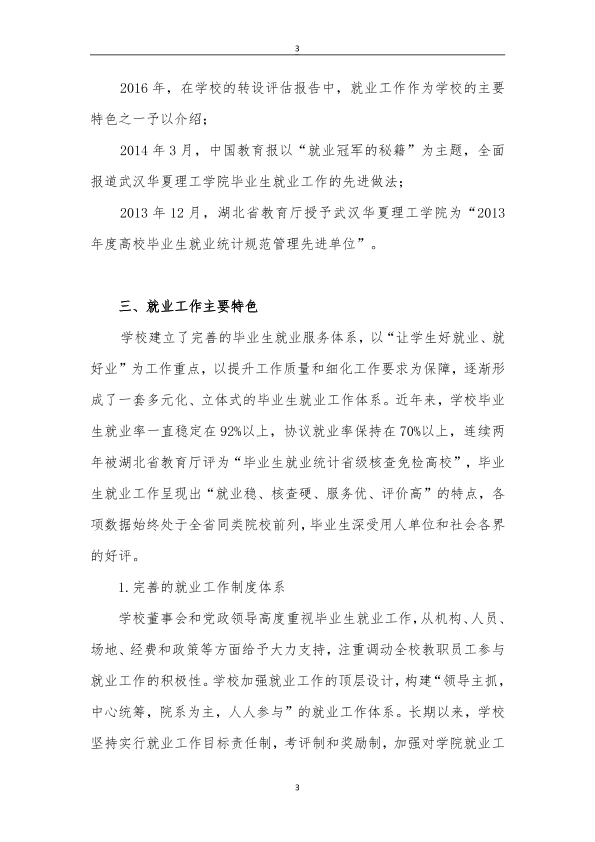 3

2016年，在学校的转设评估报告中，就业工作作为学校的主要特色之一予以介绍；

2014年3月，中国教育报以“就业冠军的秘籍”为主题，全面报道武汉华夏理工学院毕业生就业工作的先进做法；

2013年12月，湖北省教育厅授予武汉华夏理工学院为“2013年度高校毕业生就业统计规范管理先进单位”。

三、就业工作主要特色

学校建立了完善的毕业生就业服务体系，以“让学生好就业、就好业”为工作重点，以提升工作质量和细化工作要求为保障，逐渐形成了一套多元化、立体式的毕业生就业工作体系。近年来，学校毕业生就业率一直稳定在92%以上，协议就业率保持在70%以上，连续两年被湖北省教育厅评为“毕业生就业统计省级核查免检高校”，毕业生就业工作呈现出“就业稳、核查硬、服务优、评价高”的特点，各项数据始终处于全省同类院校前列，毕业生深受用人单位和社会各界的好评。

1.完善的就业工作制度体系

学校董事会和党政领导高度重视毕业生就业工作，从机构、人员、场地、经费和政策等方面给予大力支持，注重调动全校教职员工参与就业工作的积极性。学校加强就业工作的顶层设计，构建“领导主抓，中心统筹，院系为主，人人参与”的就业工作体系。长期以来，学校坚持实行就业工作目标责任制，考评制和奖励制，加强对学院就业工

3